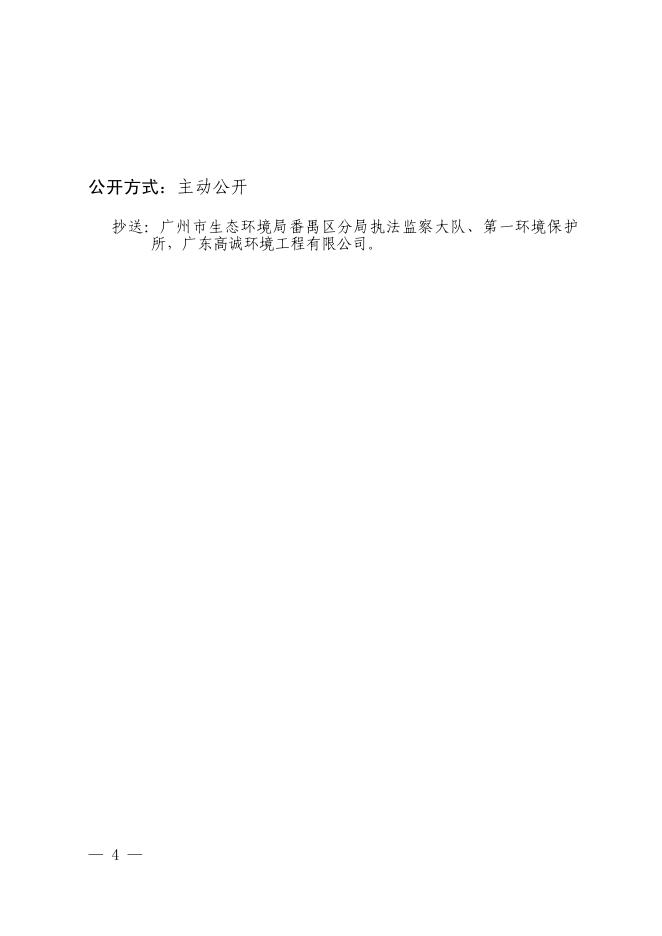 公开方式：主动公开

抄送：广州市生态环境局番禺区分局执法监察大队、第一环境保护所，广东高诚环境工程有限公司。

— 4 —